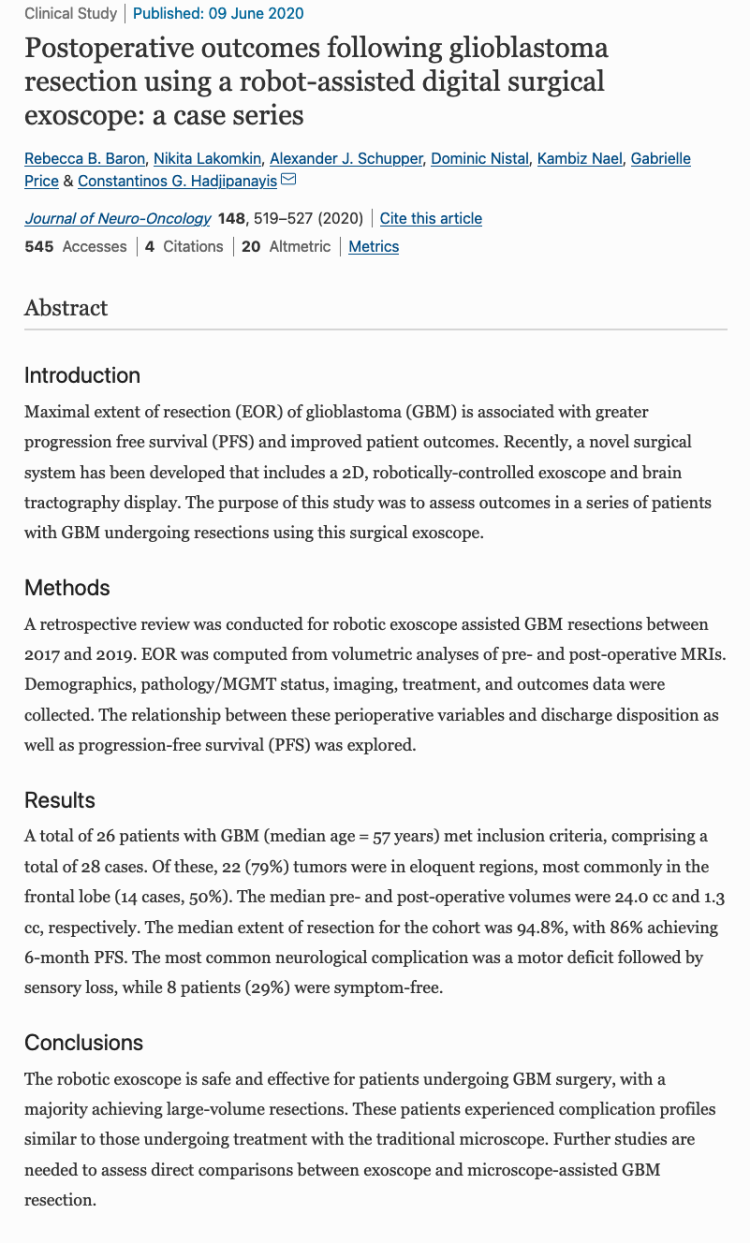 Clinical Study | Published: 09 June 2020

Postoperative outcomes following glioblastoma resection using a robot-assisted digital surgical exoscope: a case series

Rebecca B. Baron, Nikita Lakomkin, Alexander J. Schupper, Dominic Nistal, Kambiz Nael, Gabrielle Price & Constantinos G. Hadjipanayis

Journal of Neuro-Oncology 148, 519–527 (2020) | Cite this article

545 Accesses | 4 Citations | 20 Altmetric | Metrics

Abstract

Introduction

Maximal extent of resection (EOR) of glioblastoma (GBM) is associated with greater progression free survival (PFS) and improved patient outcomes. Recently, a novel surgical system has been developed that includes a 2D, robotically-controlled exoscope and brain tractography display. The purpose of this study was to assess outcomes in a series of patients with GBM undergoing resections using this surgical exoscope.

Methods

A retrospective review was conducted for robotic exoscope assisted GBM resections between 2017 and 2019. EOR was computed from volumetric analyses of pre- and post-operative MRIs. Demographics, pathology/MGMT status, imaging, treatment, and outcomes data were collected. The relationship between these perioperative variables and discharge disposition as well as progression-free survival (PFS) was explored.

Results

A total of 26 patients with GBM (median age = 57 years) met inclusion criteria, comprising a total of 28 cases. Of these, 22 (79%) tumors were in eloquent regions, most commonly in the frontal lobe (14 cases, 50%). The median pre- and post-operative volumes were 24.0 cc and 1.3 cc, respectively. The median extent of resection for the cohort was 94.8%, with 86% achieving 6-month PFS. The most common neurological complication was a motor deficit followed by sensory loss, while 8 patients (29%) were symptom-free.

Conclusions

The robotic exoscope is safe and effective for patients undergoing GBM surgery, with a majority achieving large-volume resections. These patients experienced complication profiles similar to those undergoing treatment with the traditional microscope. Further studies are needed to assess direct comparisons between exoscope and microscope-assisted GBM resection.